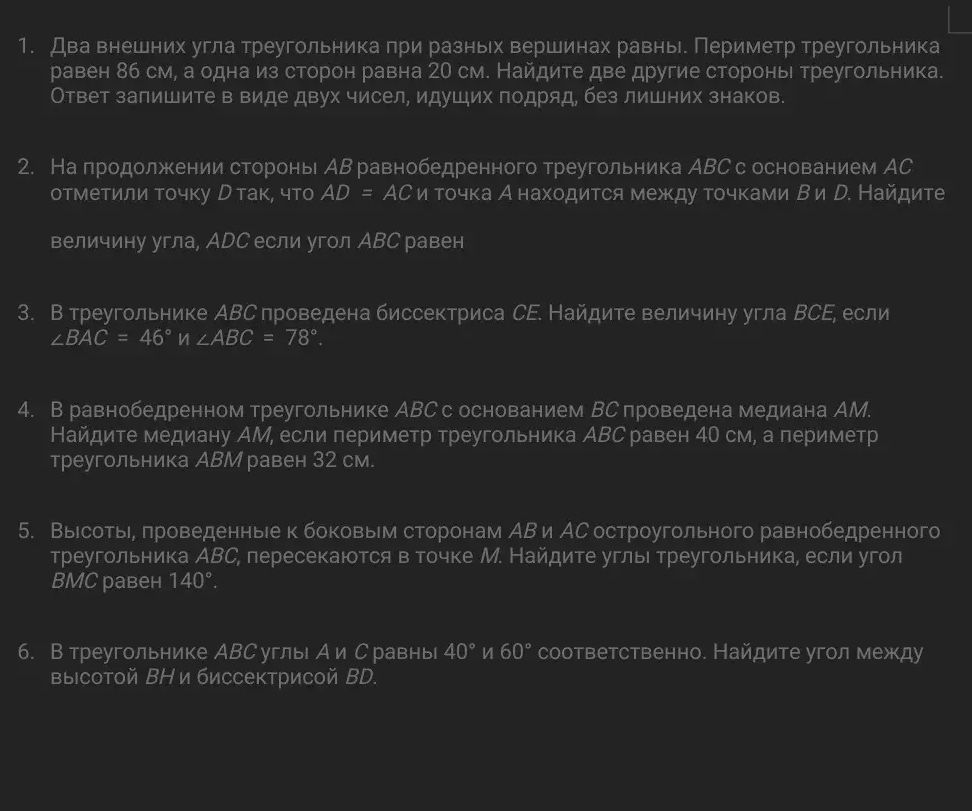 1. Два внешних угла треугольника при разных вершинах равны. Периметр треугольника равен 86 см, а одна из сторон равна 20 см. Найдите две другие стороны треугольника. Ответ запишите в виде двух чисел, идущих подряд, без лишних знаков.

2. На продолжении стороны $AB$ равнобедренного треугольника $ABC$ с основанием $AC$ отметили точку $D$ так, что $AD = AC$ и точка $A$ находится между точками $B$ и $D$. Найдите

величину угла, $ADC$ если угол $ABC$ равен

3. В треугольнике $ABC$ проведена биссектриса $CE$. Найдите величину угла $BCE$, если $\angle BAC = 46°$ и $\angle ABC = 78°$.

4. В равнобедренном треугольнике $ABC$ с основанием $BC$ проведена медиана $AM$. Найдите медиану $AM$, если периметр треугольника $ABC$ равен 40 см, а периметр треугольника $ABM$ равен 32 см.

5. Высоты, проведенные к боковым сторонам $AB$ и $AC$ остроугольного равнобедренного треугольника $ABC$, пересекаются в точке $M$. Найдите углы треугольника, если угол $BMC$ равен 140°.

6. В треугольнике $ABC$ углы $A$ и $C$ равны 40° и 60° соответственно. Найдите угол между высотой $BH$ и биссектрисой $BD$.